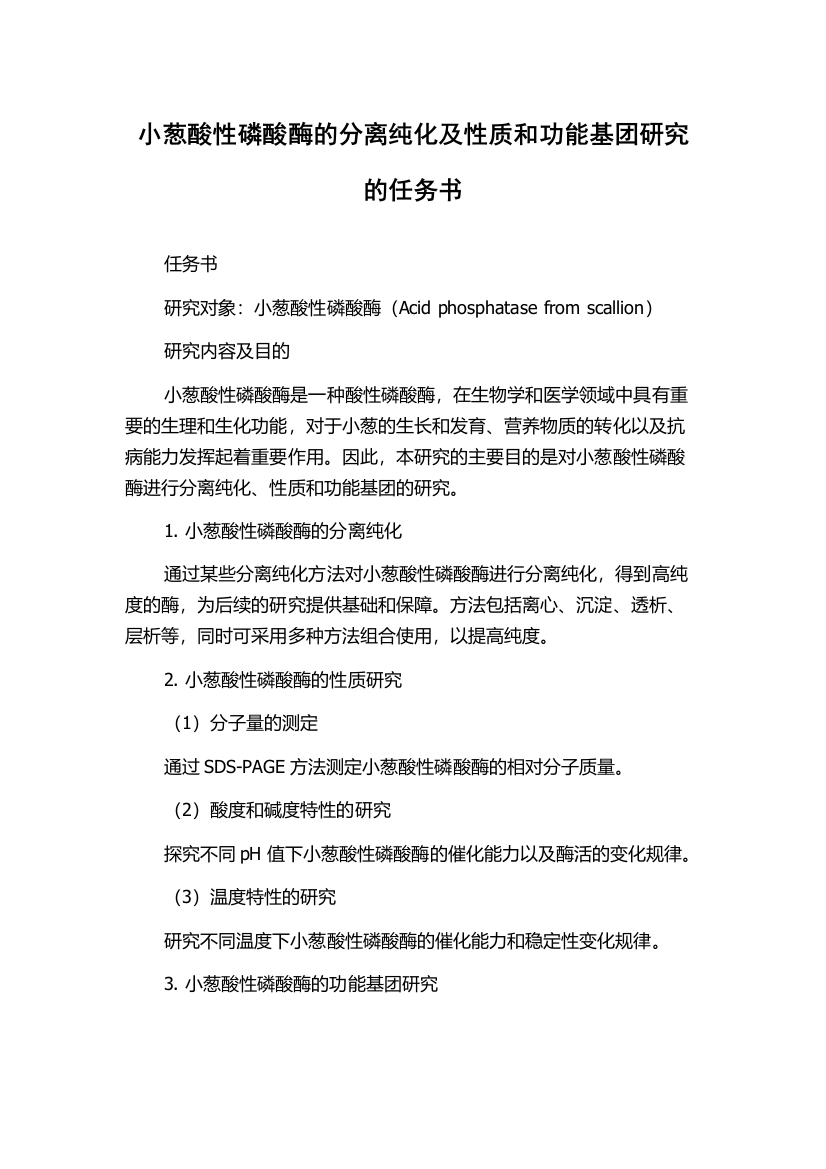 小葱酸性磷酸酶的分离纯化及性质和功能基团研究的任务书

任务书

研究对象：小葱酸性磷酸酶（Acid phosphatase from scallion）

研究内容及目的

小葱酸性磷酸酶是一种酸性磷酸酶，在生物学和医学领域中具有重要的生理和生化功能，对于小葱的生长和发育、营养物质的转化以及抗病能力发挥起着重要作用。因此，本研究的主要目的是对小葱酸性磷酸酶进行分离纯化、性质和功能基团的研究。

1. 小葱酸性磷酸酶的分离纯化

通过某些分离纯化方法对小葱酸性磷酸酶进行分离纯化，得到高纯度的酶，为后续的研究提供基础和保障。方法包括离心、沉淀、透析、层析等，同时可采用多种方法组合使用，以提高纯度。

2. 小葱酸性磷酸酶的性质研究

（1）分子量的测定

通过 SDS-PAGE 方法测定小葱酸性磷酸酶的相对分子质量。

（2）酸度和碱度特性的研究

探究不同 pH 值下小葱酸性磷酸酶的催化能力以及酶活的变化规律。

（3）温度特性的研究

研究不同温度下小葱酸性磷酸酶的催化能力和稳定性变化规律。

3. 小葱酸性磷酸酶的功能基团研究